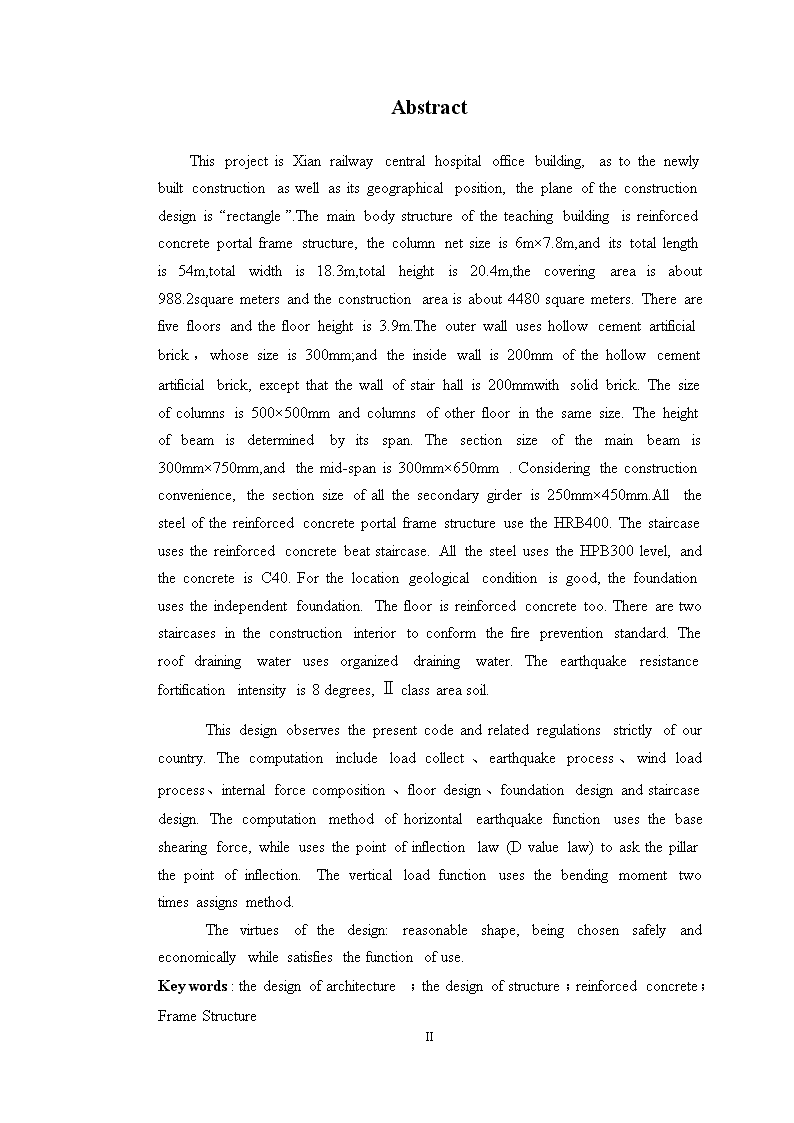 Abstract

This project is Xian railway central hospital office building, as to the newly built construction as well as its geographical position, the plane of the construction design is “rectangle ”.The main body structure of the teaching building is reinforced concrete portal frame structure, the column net size is 6m×7.8m,and its total length is 54m,total width is 18.3m,total height is 20.4m,the covering area is about 988.2square meters and the construction area is about 4480 square meters. There are five floors and the floor height is 3.9m.The outer wall uses hollow cement artificial brick，whose size is 300mm;and the inside wall is 200mm of the hollow cement artificial brick, except that the wall of stair hall is 200mmwith solid brick. The size of columns is 500×500mm and columns of other floor in the same size. The height of beam is determined by its span. The section size of the main beam is 300mm×750mm,and the mid-span is 300mm×650mm . Considering the construction convenience, the section size of all the secondary girder is 250mm×450mm.All the steel of the reinforced concrete portal frame structure use the HRB400. The staircase uses the reinforced concrete beat staircase. All the steel uses the HPB300 level, and the concrete is C40. For the location geological condition is good, the foundation uses the independent foundation. The floor is reinforced concrete too. There are two staircases in the construction interior to conform the fire prevention standard. The roof draining water uses organized draining water. The earthquake resistance fortification intensity is 8 degrees, Ⅱ class area soil.

This design observes the present code and related regulations strictly of our country. The computation include load collect 、earthquake process 、wind load process、internal force composition 、floor design、foundation design and staircase design. The computation method of horizontal earthquake function uses the base shearing force, while uses the point of inflection law (D value law) to ask the pillar the point of inflection. The vertical load function uses the bending moment two times assigns method.

The virtues of the design: reasonable shape, being chosen safely and economically while satisfies the function of use.

Key words : the design of architecture ；the design of structure；reinforced concrete；Frame Structure

II